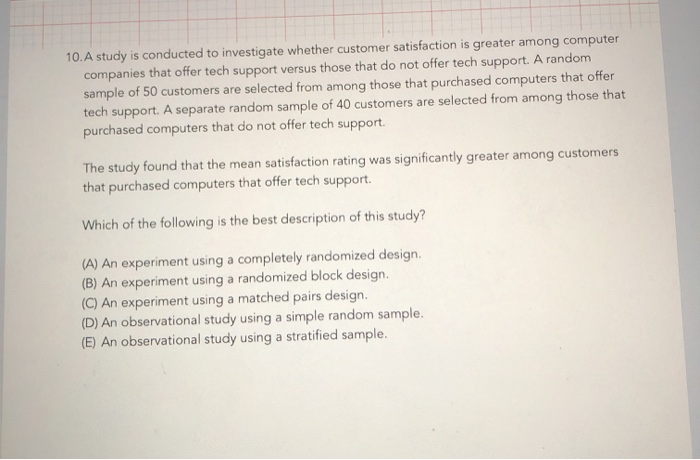 10. A study is conducted to investigate whether customer satisfaction is greater among computer companies that offer tech support versus those that do not offer tech support. A random sample of 50 customers are selected from among those that purchased computers that offer tech support. A separate random sample of 40 customers are selected from among those that purchased computers that do not offer tech support.

The study found that the mean satisfaction rating was significantly greater among customers that purchased computers that offer tech support.

Which of the following is the best description of this study?

(A) An experiment using a completely randomized design.
(B) An experiment using a randomized block design.
(C) An experiment using a matched pairs design.
(D) An observational study using a simple random sample.
(E) An observational study using a stratified sample.